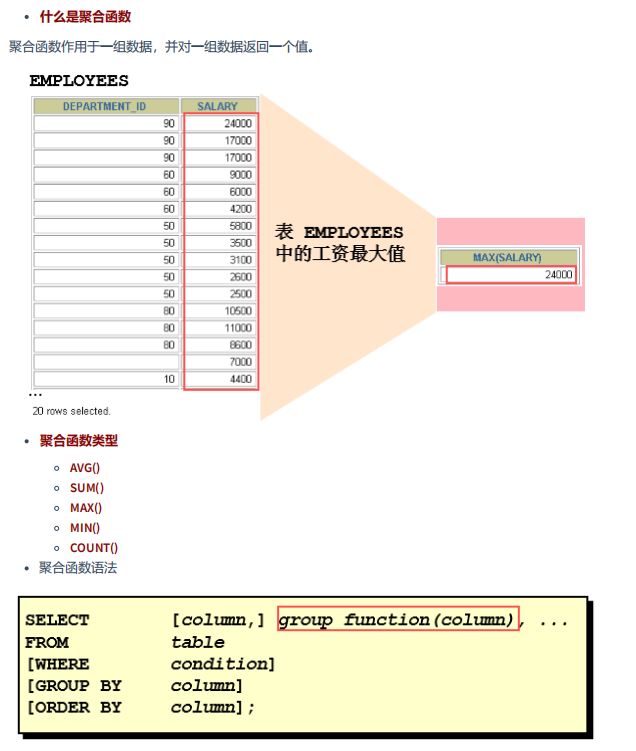 • 什么是聚合函数

聚合函数作用于一组数据，并对一组数据返回一个值。

EMPLOYEES

| DEPARTMENT_ID | SALARY |
|---|---|
| 90 | 24000 |
| 90 | 17000 |
| 90 | 17000 |
| 60 | 9000 |
| 60 | 6000 |
| 60 | 4200 |
| 50 | 5800 |
| 50 | 3500 |
| 50 | 3100 |
| 50 | 2600 |
| 50 | 2500 |
| 80 | 10500 |
| 80 | 11000 |
| 80 | 8600 |
|  | 7000 |
| 10 | 4400 |

...

20 rows selected.

表 EMPLOYEES 中的工资最大值

| MAX(SALARY) |
|---|
| 24000 |

• 聚合函数类型
  ◦ AVG()
  ◦ SUM()
  ◦ MAX()
  ◦ MIN()
  ◦ COUNT()
• 聚合函数语法

SELECT [column,] group function(column), ...
FROM table
[WHERE condition]
[GROUP BY column]
[ORDER BY column];